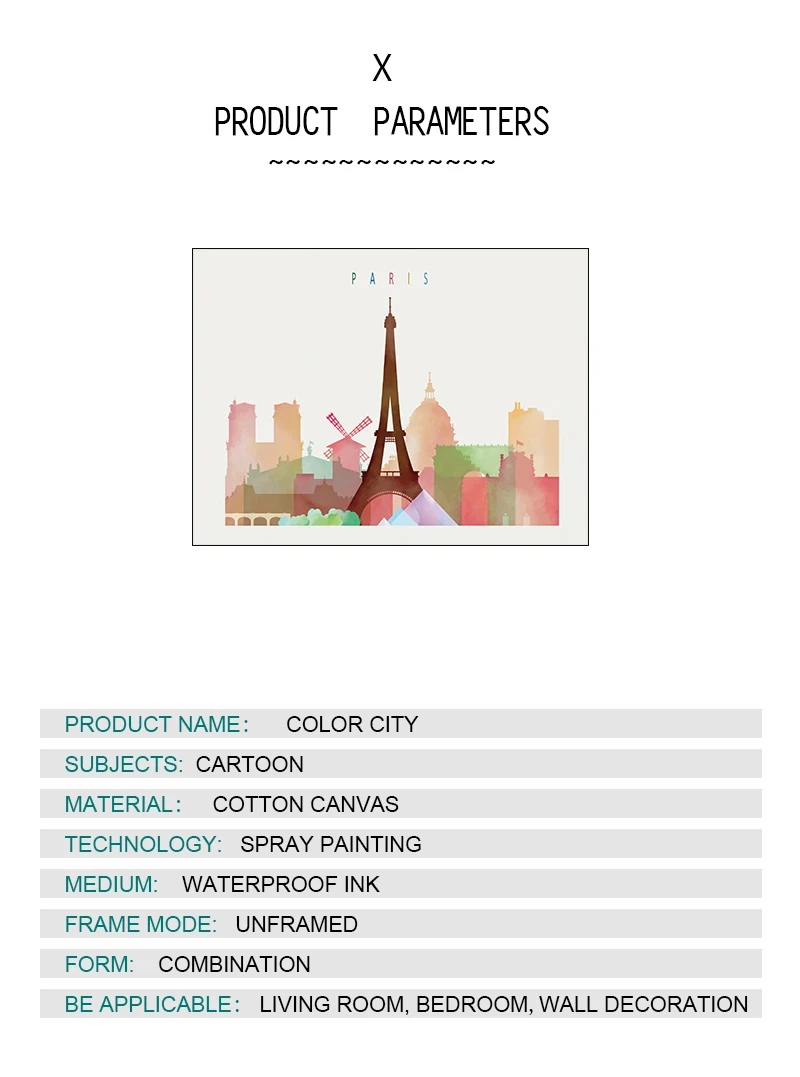 X

PRODUCT PARAMETERS

~~~~~~~~~~~~~~

PARIS

PRODUCT NAME: COLOR CITY

SUBJECTS: CARTOON

MATERIAL: COTTON CANVAS

TECHNOLOGY: SPRAY PAINTING

MEDIUM: WATERPROOF INK

FRAME MODE: UNFRAMED

FORM: COMBINATION

BE APPLICABLE: LIVING ROOM, BEDROOM, WALL DECORATION